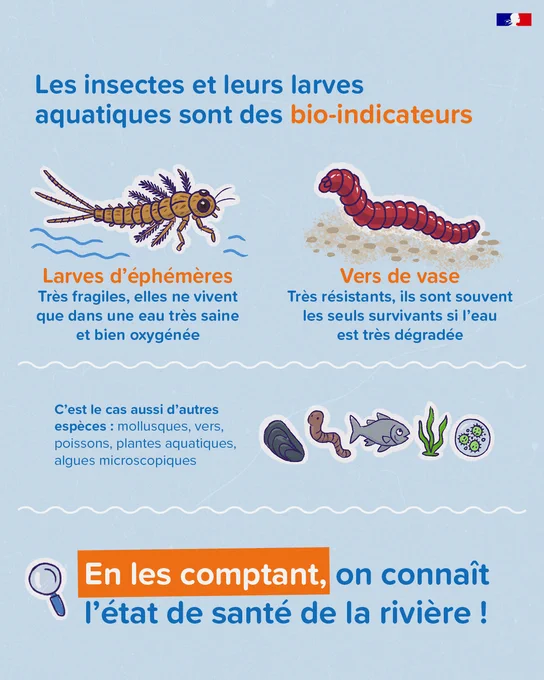 Les insectes et leurs larves aquatiques sont des bio-indicateurs

Larves d'éphémères
Très fragiles, elles ne vivent que dans une eau très saine et bien oxygénée

Vers de vase
Très résistants, ils sont souvent les seuls survivants si l'eau est très dégradée

C'est le cas aussi d'autres espèces : mollusques, vers, poissons, plantes aquatiques, algues microscopiques

En les comptant, on connaît l'état de santé de la rivière !